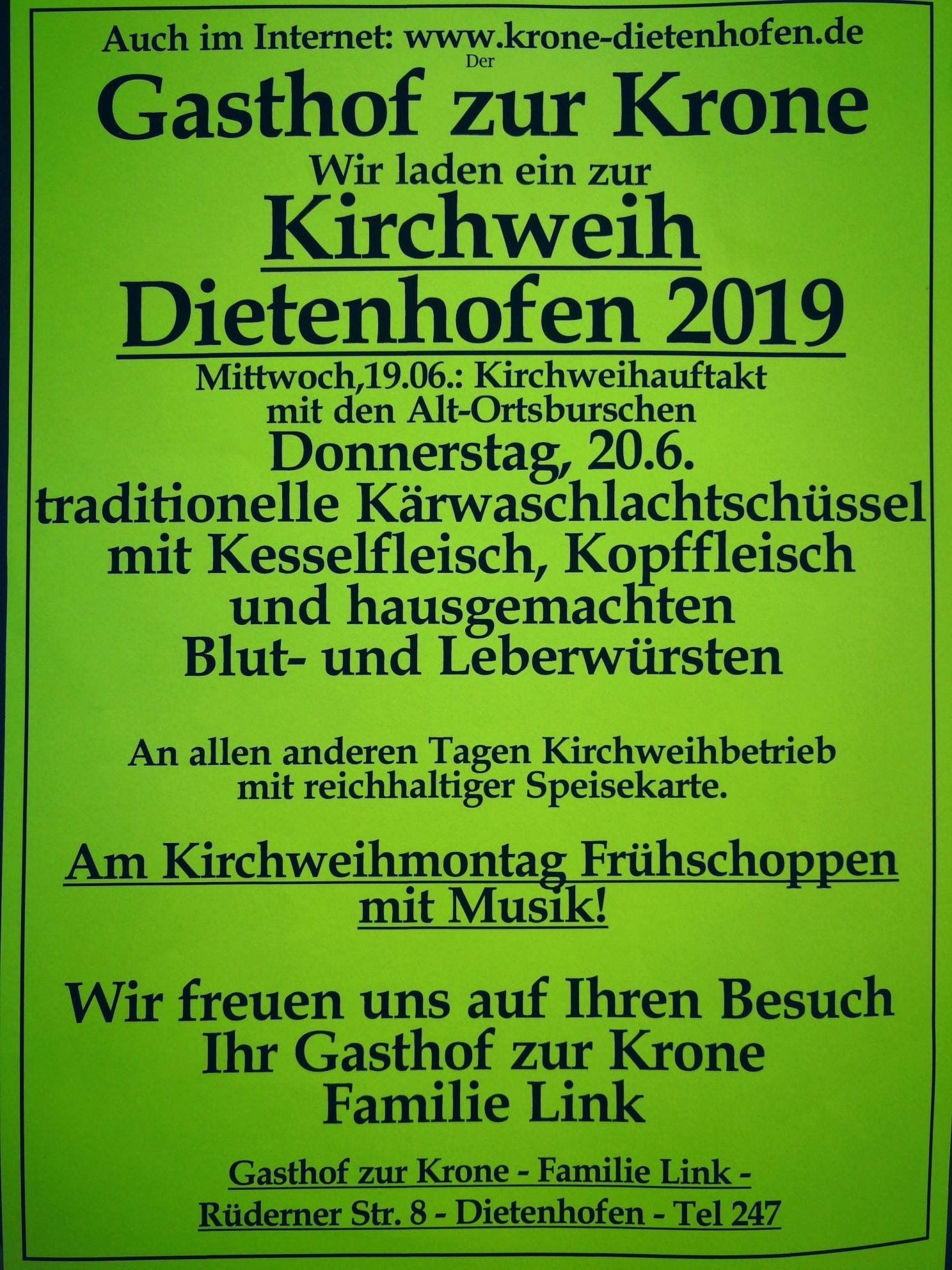 Auch im Internet: www.krone-dietenhofen.de

Der

Gasthof zur Krone

Wir laden ein zur

Kirchweih
Dietenhofen 2019

Mittwoch,19.06.: Kirchweihauftakt
mit den Alt-Ortsburschen

Donnerstag, 20.6.
traditionelle Kärwaschlachtschüssel
mit Kesselfleisch, Kopffleisch
und hausgemachten
Blut- und Leberwürsten

An allen anderen Tagen Kirchweihbetrieb
mit reichhaltiger Speisekarte.

Am Kirchweihmontag Frühschoppen
mit Musik!

Wir freuen uns auf Ihren Besuch
Ihr Gasthof zur Krone
Familie Link

Gasthof zur Krone - Familie Link -
Rüderner Str. 8 - Dietenhofen - Tel 247